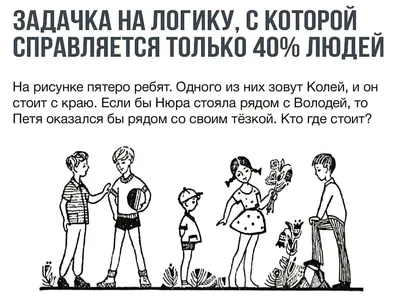 ЗАДАЧКА НА ЛОГИКУ, С КОТОРОЙ СПРАВЛЯЕТСЯ ТОЛЬКО 40% ЛЮДЕЙ

На рисунке пятеро ребят. Одного из них зовут Колей, и он стоит с краю. Если бы Нюра стояла рядом с Володей, то Петя оказался бы рядом со своим тёзкой. Кто где стоит?